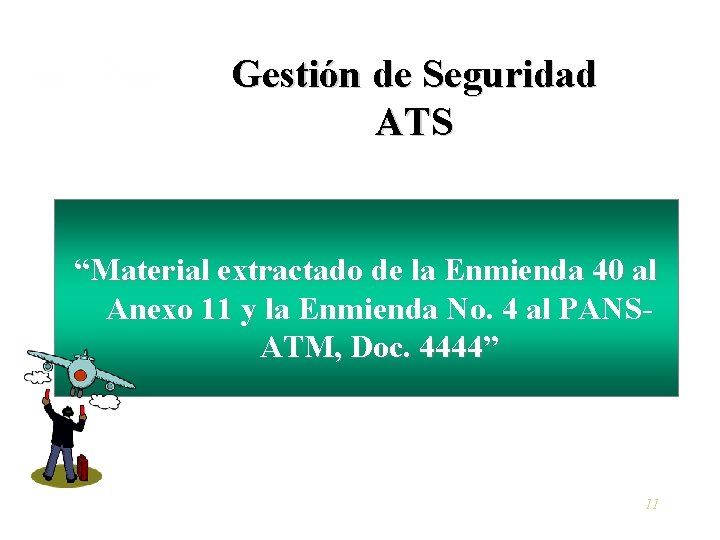 Gestión de Seguridad
ATS

“Material extractado de la Enmienda 40 al Anexo 11 y la Enmienda No. 4 al PANS-ATM, Doc. 4444”

11